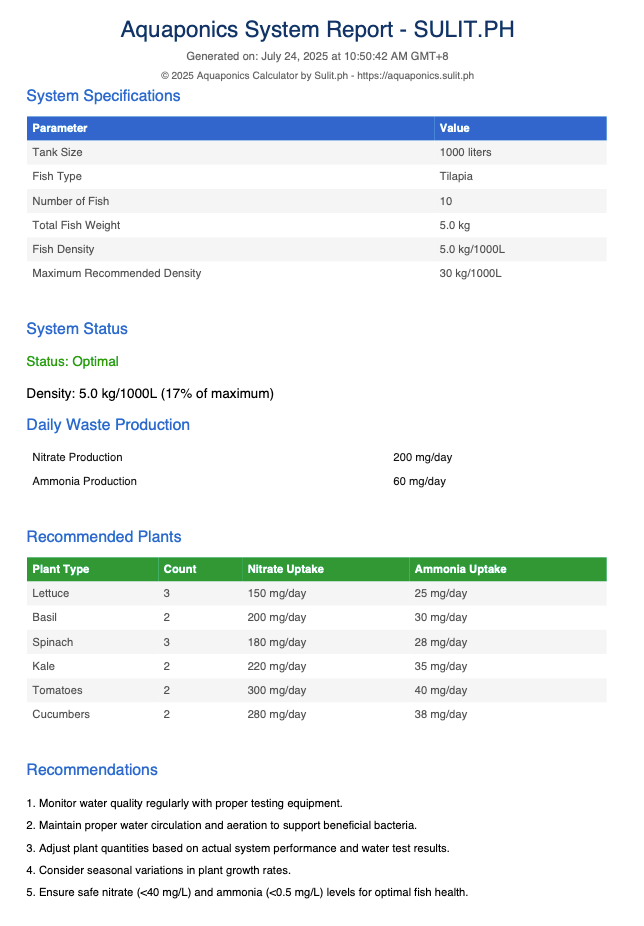 Aquaponics System Report - SULIT.PH

Generated on: July 24, 2025 at 10:50:42 AM GMT+8

© 2025 Aquaponics Calculator by Sulit.ph - https://aquaponics.sulit.ph

System Specifications

| Parameter | Value |
|---|---|
| Tank Size | 1000 liters |
| Fish Type | Tilapia |
| Number of Fish | 10 |
| Total Fish Weight | 5.0 kg |
| Fish Density | 5.0 kg/1000L |
| Maximum Recommended Density | 30 kg/1000L |

System Status

Status: Optimal

Density: 5.0 kg/1000L (17% of maximum)

Daily Waste Production

Nitrate Production 200 mg/day

Ammonia Production 60 mg/day

Recommended Plants

| Plant Type | Count | Nitrate Uptake | Ammonia Uptake |
|---|---|---|---|
| Lettuce | 3 | 150 mg/day | 25 mg/day |
| Basil | 2 | 200 mg/day | 30 mg/day |
| Spinach | 3 | 180 mg/day | 28 mg/day |
| Kale | 2 | 220 mg/day | 35 mg/day |
| Tomatoes | 2 | 300 mg/day | 40 mg/day |
| Cucumbers | 2 | 280 mg/day | 38 mg/day |

Recommendations

1. Monitor water quality regularly with proper testing equipment.

2. Maintain proper water circulation and aeration to support beneficial bacteria.

3. Adjust plant quantities based on actual system performance and water test results.

4. Consider seasonal variations in plant growth rates.

5. Ensure safe nitrate (<40 mg/L) and ammonia (<0.5 mg/L) levels for optimal fish health.